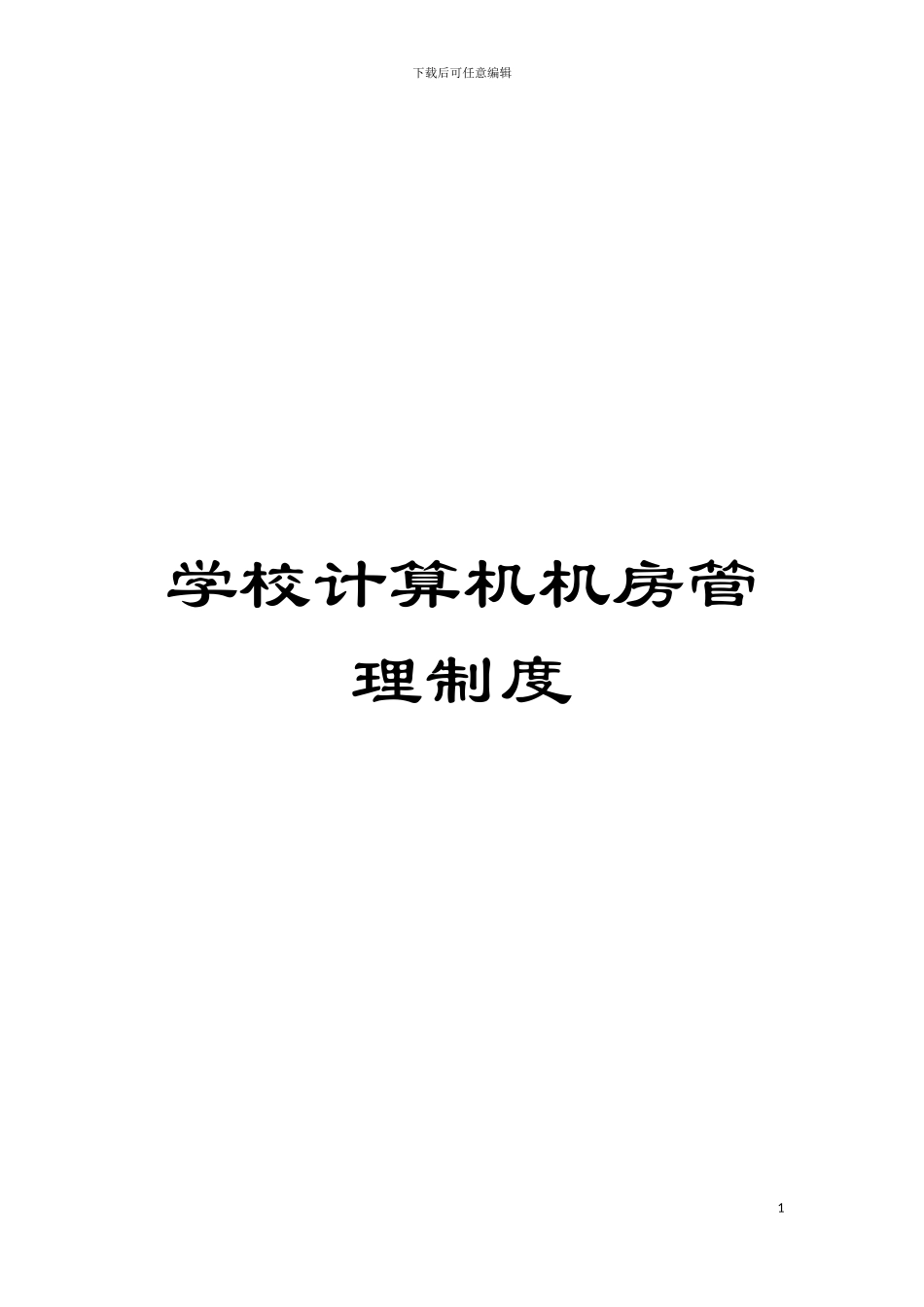 下载后可任意编辑

学校计算机机房管理制度

1